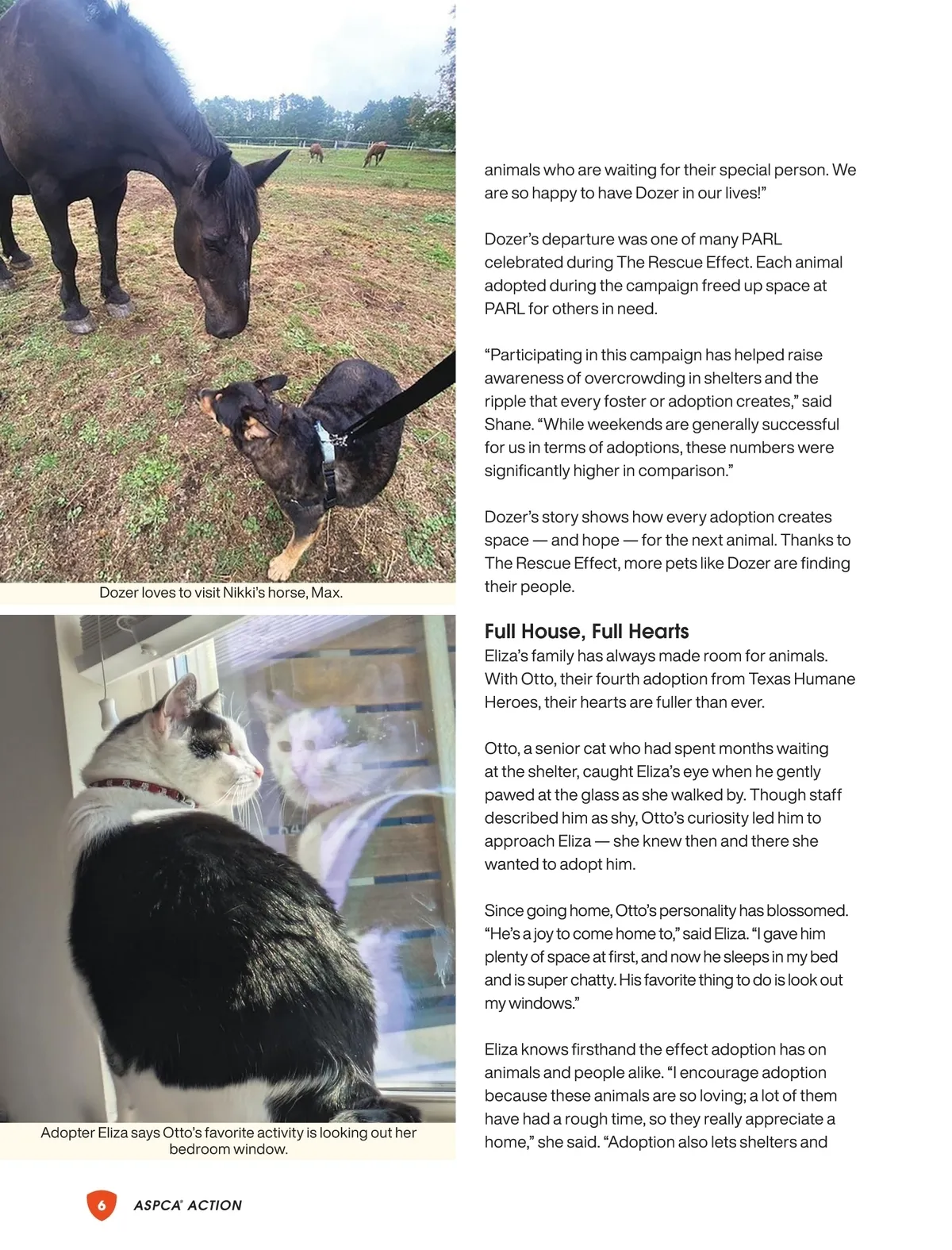 Dozer loves to visit Nikki's horse, Max.

Adopter Eliza says Otto's favorite activity is looking out her bedroom window.

animals who are waiting for their special person. We are so happy to have Dozer in our lives!"

Dozer's departure was one of many PARL celebrated during The Rescue Effect. Each animal adopted during the campaign freed up space at PARL for others in need.

"Participating in this campaign has helped raise awareness of overcrowding in shelters and the ripple that every foster or adoption creates," said Shane. "While weekends are generally successful for us in terms of adoptions, these numbers were significantly higher in comparison."

Dozer's story shows how every adoption creates space — and hope — for the next animal. Thanks to The Rescue Effect, more pets like Dozer are finding their people.

Full House, Full Hearts
Eliza's family has always made room for animals. With Otto, their fourth adoption from Texas Humane Heroes, their hearts are fuller than ever.

Otto, a senior cat who had spent months waiting at the shelter, caught Eliza's eye when he gently pawed at the glass as she walked by. Though staff described him as shy, Otto's curiosity led him to approach Eliza — she knew then and there she wanted to adopt him.

Since going home, Otto's personality has blossomed. "He's a joy to come home to," said Eliza. "I gave him plenty of space at first, and now he sleeps in my bed and is super chatty. His favorite thing to do is look out my windows."

Eliza knows firsthand the effect adoption has on animals and people alike. "I encourage adoption because these animals are so loving; a lot of them have had a rough time, so they really appreciate a home," she said. "Adoption also lets shelters and

6 ASPCA® ACTION